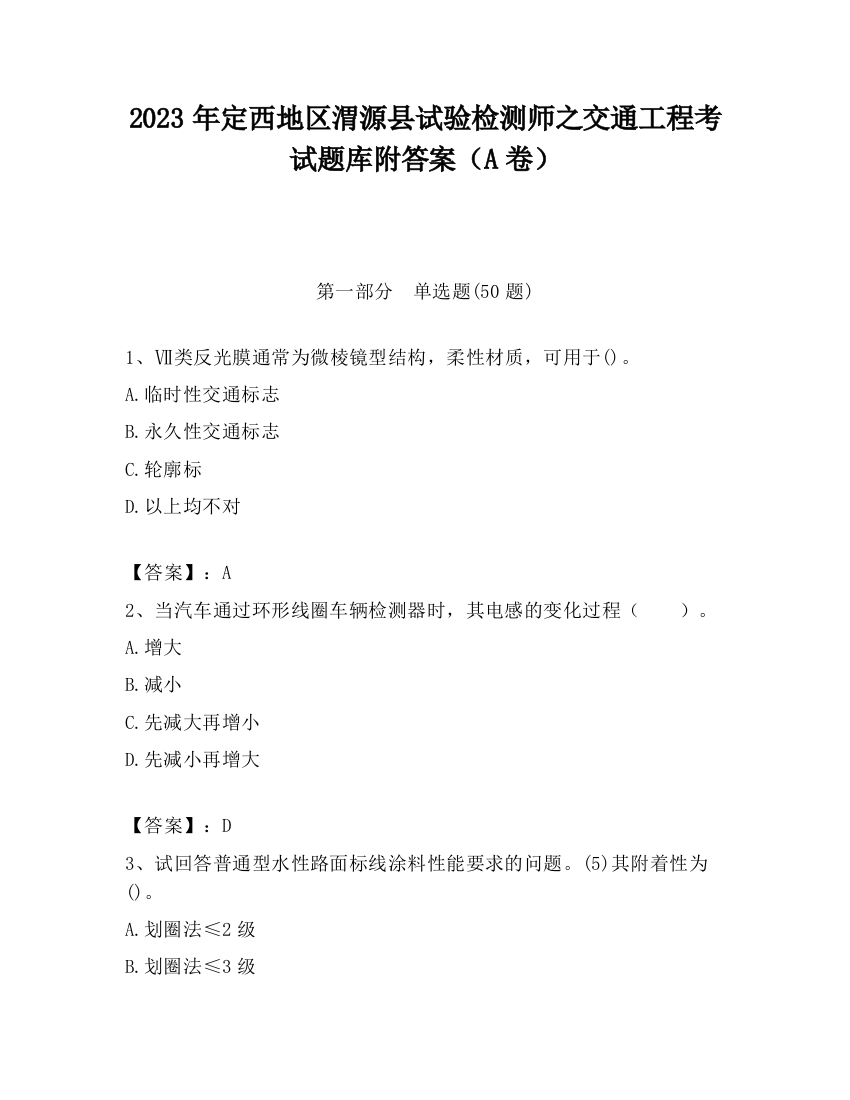 2023 年定西地区渭源县试验检测师之交通工程考试题库附答案（A 卷）

第一部分　单选题(50 题)

1、Ⅶ类反光膜通常为微棱镜型结构，柔性材质，可用于()。

A.临时性交通标志

B.永久性交通标志

C.轮廓标

D.以上均不对

【答案】：A

2、当汽车通过环形线圈车辆检测器时，其电感的变化过程（　　）。

A.增大

B.减小

C.先减大再增小

D.先减小再增大

【答案】：D

3、试回答普通型水性路面标线涂料性能要求的问题。(5)其附着性为()。

A.划圈法≤2 级

B.划圈法≤3 级